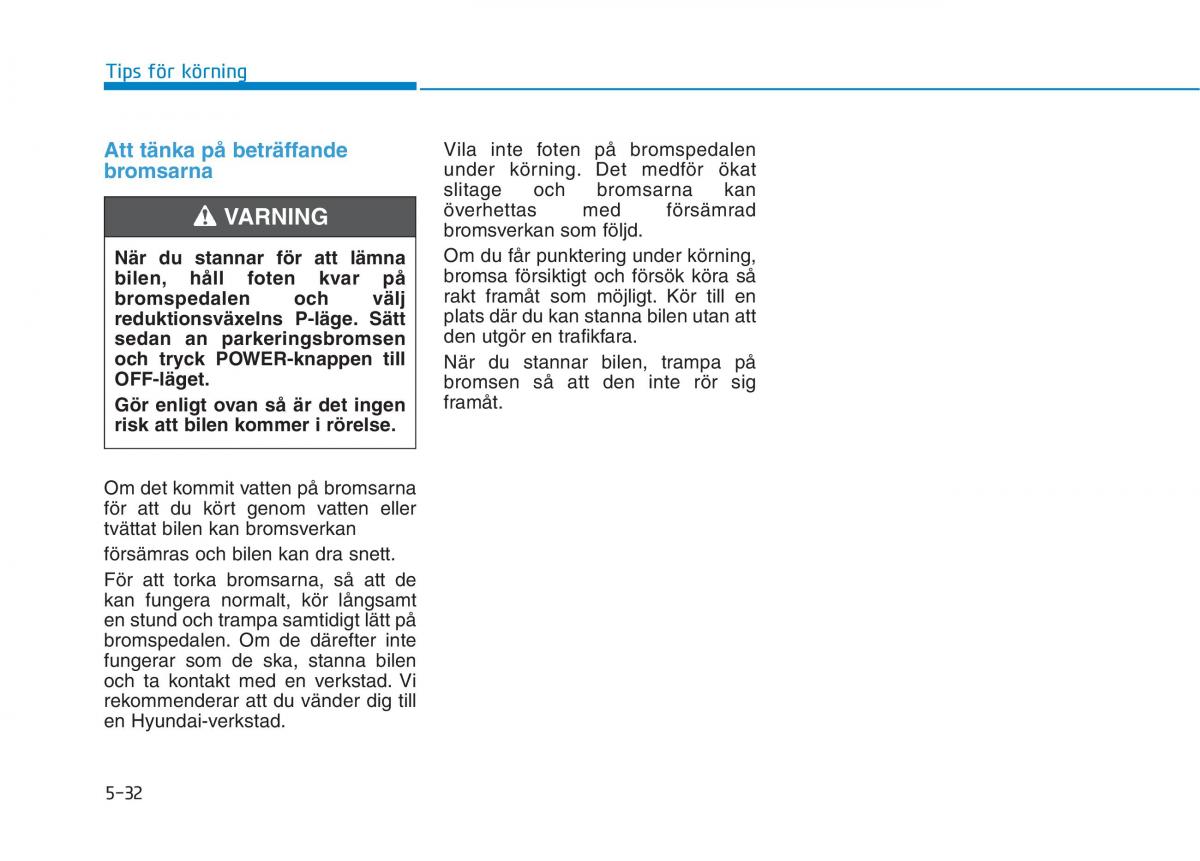 Tips för körning

Att tänka på beträffande bromsarna

VARNING

När du stannar för att lämna bilen, håll foten kvar på bromspedalen och välj reduktionsväxelns P-läge. Sätt sedan an parkeringsbromsen och tryck POWER-knappen till OFF-läget.

Gör enligt ovan så är det ingen risk att bilen kommer i rörelse.

Om det kommit vatten på bromsarna för att du kört genom vatten eller tvättat bilen kan bromsverkan

försämras och bilen kan dra snett.

För att torka bromsarna, så att de kan fungera normalt, kör långsamt en stund och trampa samtidigt lätt på bromspedalen. Om de därefter inte fungerar som de ska, stanna bilen och ta kontakt med en verkstad. Vi rekommenderar att du vänder dig till en Hyundai-verkstad.

Vila inte foten på bromspedalen under körning. Det medför ökat slitage och bromsarna kan överhettas med försämrad bromsverkan som följd.

Om du får punktering under körning, bromsa försiktigt och försök köra så rakt framåt som möjligt. Kör till en plats där du kan stanna bilen utan att den utgör en trafikfara.

När du stannar bilen, trampa på bromsen så att den inte rör sig framåt.

5-32